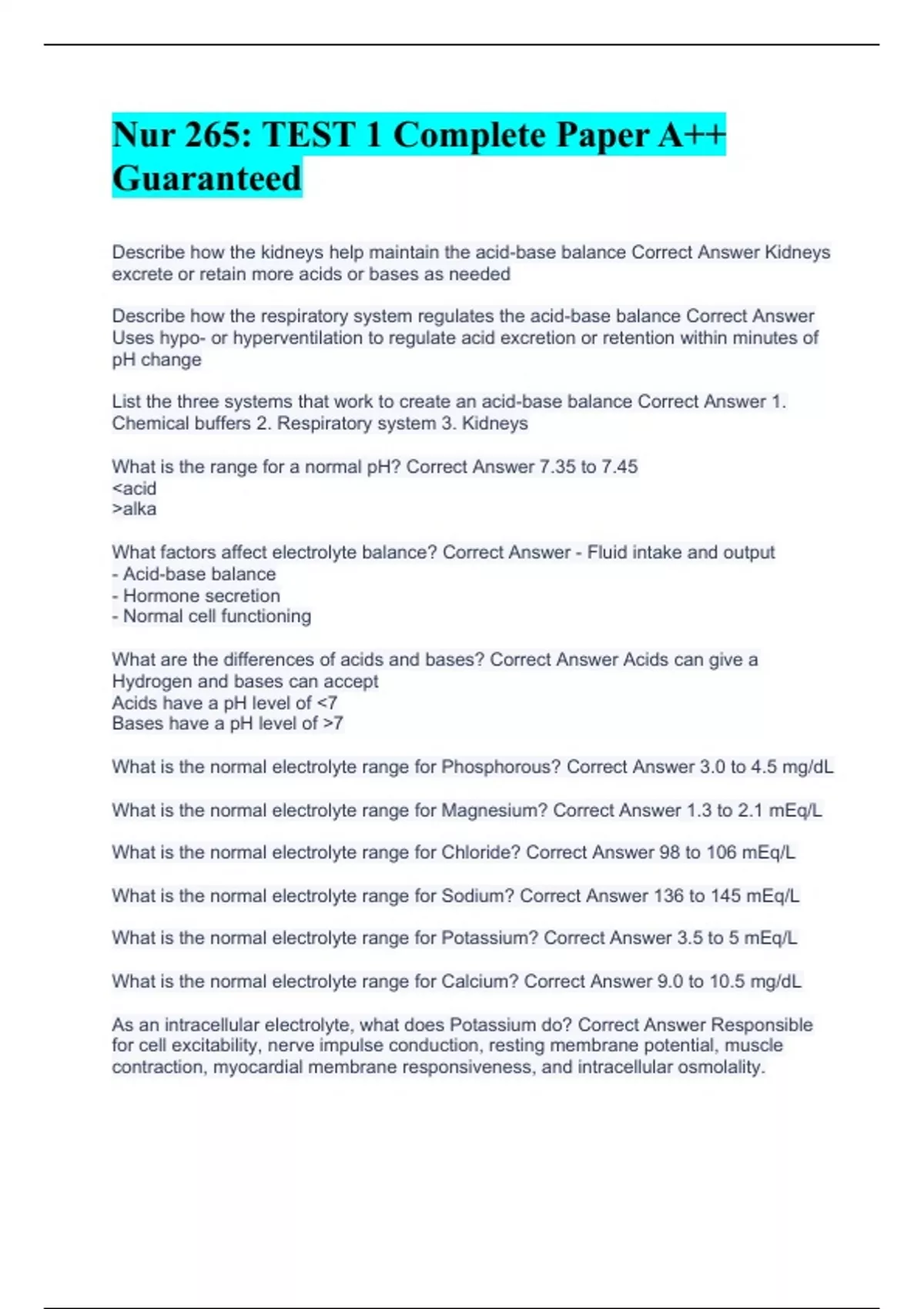 Nur 265: TEST 1 Complete Paper A++ Guaranteed

Describe how the kidneys help maintain the acid-base balance Correct Answer Kidneys excrete or retain more acids or bases as needed

Describe how the respiratory system regulates the acid-base balance Correct Answer Uses hypo- or hyperventilation to regulate acid excretion or retention within minutes of pH change

List the three systems that work to create an acid-base balance Correct Answer 1. Chemical buffers 2. Respiratory system 3. Kidneys

What is the range for a normal pH? Correct Answer 7.35 to 7.45
<acid
>alka

What factors affect electrolyte balance? Correct Answer - Fluid intake and output
- Acid-base balance
- Hormone secretion
- Normal cell functioning

What are the differences of acids and bases? Correct Answer Acids can give a Hydrogen and bases can accept
Acids have a pH level of <7
Bases have a pH level of >7

What is the normal electrolyte range for Phosphorous? Correct Answer 3.0 to 4.5 mg/dL

What is the normal electrolyte range for Magnesium? Correct Answer 1.3 to 2.1 mEq/L

What is the normal electrolyte range for Chloride? Correct Answer 98 to 106 mEq/L

What is the normal electrolyte range for Sodium? Correct Answer 136 to 145 mEq/L

What is the normal electrolyte range for Potassium? Correct Answer 3.5 to 5 mEq/L

What is the normal electrolyte range for Calcium? Correct Answer 9.0 to 10.5 mg/dL

As an intracellular electrolyte, what does Potassium do? Correct Answer Responsible for cell excitability, nerve impulse conduction, resting membrane potential, muscle contraction, myocardial membrane responsiveness, and intracellular osmolality.